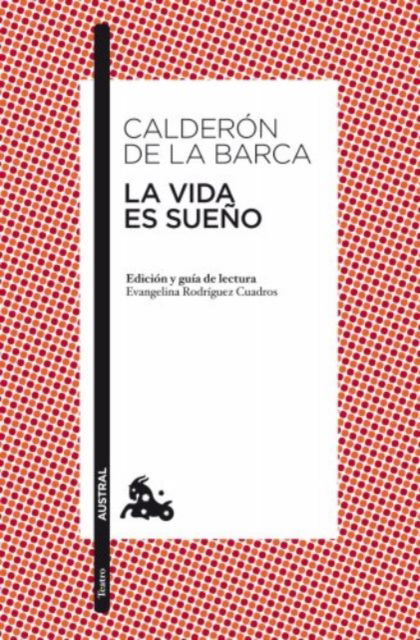 CALDERÓN DE LA BARCA

LA VIDA ES SUEÑO

Edición y guía de lectura
Evangelina Rodríguez Cuadros

AUSTRAL

Teatro